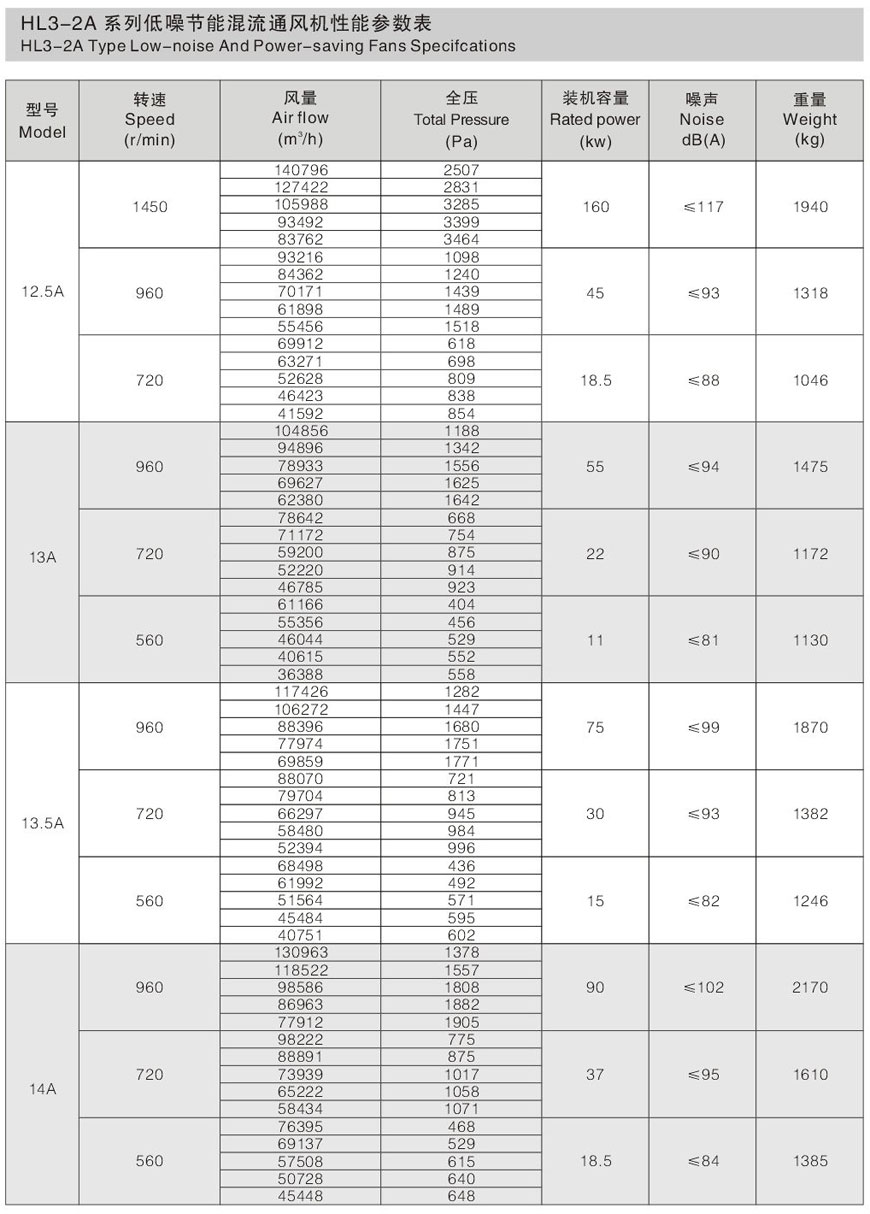 HL3-2A 系列低噪节能混流通风机性能参数表
HL3-2A Type Low-noise And Power-saving Fans Specifcations

| 型号 Model | 转速 Speed (r/min) | 风量 Air flow ($m^3/h$) | 全压 Total Pressure (Pa) | 装机容量 Rated power (kw) | 噪声 Noise dB(A) | 重量 Weight (kg) |
|---|---|---|---|---|---|---|
| 12.5A | 1450 | 140796 | 2507 | 160 | ≤117 | 1940 |
| | | 127422 | 2831 | | | |
| | | 105988 | 3285 | | | |
| | | 93492 | 3399 | | | |
| | | 83762 | 3464 | | | |
| | 960 | 93216 | 1098 | 45 | ≤93 | 1318 |
| | | 84362 | 1240 | | | |
| | | 70171 | 1439 | | | |
| | | 61898 | 1489 | | | |
| | | 55456 | 1518 | | | |
| | 720 | 69912 | 618 | 18.5 | ≤88 | 1046 |
| | | 63271 | 698 | | | |
| | | 52628 | 809 | | | |
| | | 46423 | 838 | | | |
| | | 41592 | 854 | | | |
| 13A | 960 | 104856 | 1188 | 55 | ≤94 | 1475 |
| | | 94896 | 1342 | | | |
| | | 78933 | 1556 | | | |
| | | 69627 | 1625 | | | |
| | | 62380 | 1642 | | | |
| | 720 | 78642 | 668 | 22 | ≤90 | 1172 |
| | | 71172 | 754 | | | |
| | | 59200 | 875 | | | |
| | | 52220 | 914 | | | |
| | | 46785 | 923 | | | |
| | 560 | 61166 | 404 | 11 | ≤81 | 1130 |
| | | 55356 | 456 | | | |
| | | 46044 | 529 | | | |
| | | 40615 | 552 | | | |
| | | 36388 | 558 | | | |
| 13.5A | 960 | 117426 | 1282 | 75 | ≤99 | 1870 |
| | | 106272 | 1447 | | | |
| | | 88396 | 1680 | | | |
| | | 77974 | 1751 | | | |
| | | 69859 | 1771 | | | |
| | 720 | 88070 | 721 | 30 | ≤93 | 1382 |
| | | 79704 | 813 | | | |
| | | 66297 | 945 | | | |
| | | 58480 | 984 | | | |
| | | 52394 | 996 | | | |
| | 560 | 68498 | 436 | 15 | ≤82 | 1246 |
| | | 61992 | 492 | | | |
| | | 51564 | 571 | | | |
| | | 45484 | 595 | | | |
| | | 40751 | 602 | | | |
| 14A | 960 | 130963 | 1378 | 90 | ≤102 | 2170 |
| | | 118522 | 1557 | | | |
| | | 98586 | 1808 | | | |
| | | 86963 | 1882 | | | |
| | | 77912 | 1905 | | | |
| | 720 | 98222 | 775 | 37 | ≤95 | 1610 |
| | | 88891 | 875 | | | |
| | | 73939 | 1017 | | | |
| | | 65222 | 1058 | | | |
| | | 58434 | 1071 | | | |
| | 560 | 76395 | 468 | 18.5 | ≤84 | 1385 |
| | | 69137 | 529 | | | |
| | | 57508 | 615 | | | |
| | | 50728 | 640 | | | |
| | | 45448 | 648 | | | |